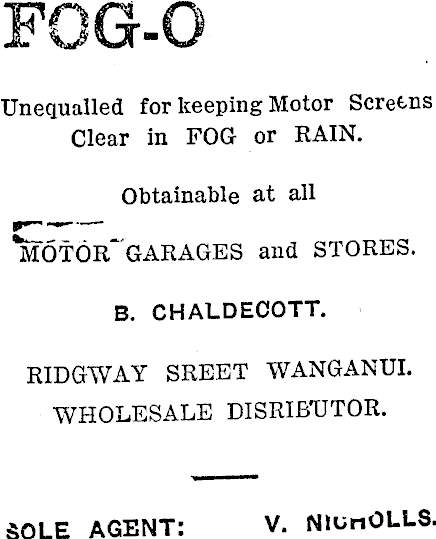 FOG-O

Unequalled for keeping Motor Screens Clear in FOG or RAIN.

Obtainable at all

MOTOR GARAGES and STORES.

B. CHALDECOTT.

RIDGWAY SREET WANGANUI.
WHOLESALE DISRIBUTOR.

SOLE AGENT: V. NICHOLLS.